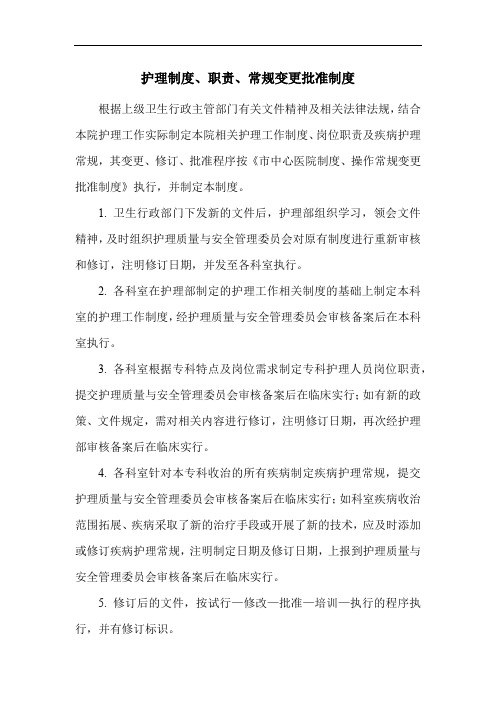 护理制度、职责、常规变更批准制度

根据上级卫生行政主管部门有关文件精神及相关法律法规，结合本院护理工作实际制定本院相关护理工作制度、岗位职责及疾病护理常规，其变更、修订、批准程序按《市中心医院制度、操作常规变更批准制度》执行，并制定本制度。

1. 卫生行政部门下发新的文件后，护理部组织学习，领会文件精神，及时组织护理质量与安全管理委员会对原有制度进行重新审核和修订，注明修订日期，并发至各科室执行。

2. 各科室在护理部制定的护理工作相关制度的基础上制定本科室的护理工作制度，经护理质量与安全管理委员会审核备案后在本科室执行。

3. 各科室根据专科特点及岗位需求制定专科护理人员岗位职责，提交护理质量与安全管理委员会审核备案后在临床实行；如有新的政策、文件规定，需对相关内容进行修订，注明修订日期，再次经护理部审核备案后在临床实行。

4. 各科室针对本专科收治的所有疾病制定疾病护理常规，提交护理质量与安全管理委员会审核备案后在临床实行；如科室疾病收治范围拓展、疾病采取了新的治疗手段或开展了新的技术，应及时添加或修订疾病护理常规，注明制定日期及修订日期，上报到护理质量与安全管理委员会审核备案后在临床实行。

5. 修订后的文件，按试行—修改—批准—培训—执行的程序执行，并有修订标识。